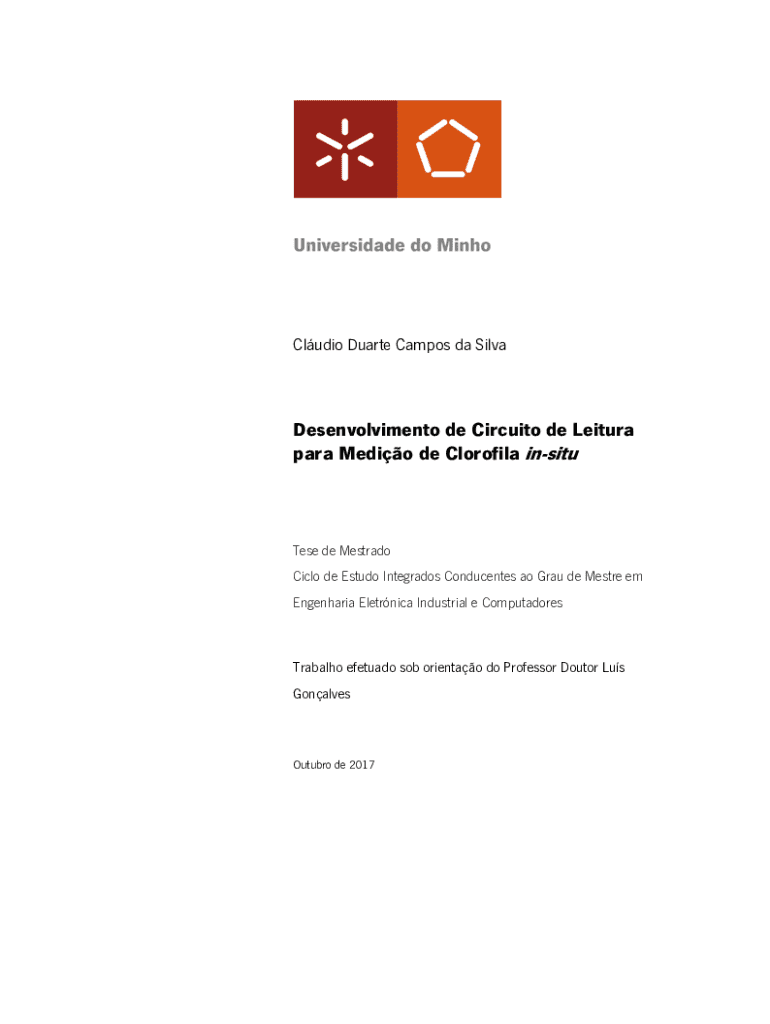 Universidade do Minho

Cláudio Duarte Campos da Silva

Desenvolvimento de Circuito de Leitura para Medição de Clorofila in-situ

Tese de Mestrado

Ciclo de Estudo Integrados Conducentes ao Grau de Mestre em Engenharia Eletrónica Industrial e Computadores

Trabalho efetuado sob orientação do Professor Doutor Luís Gonçalves

Outubro de 2017